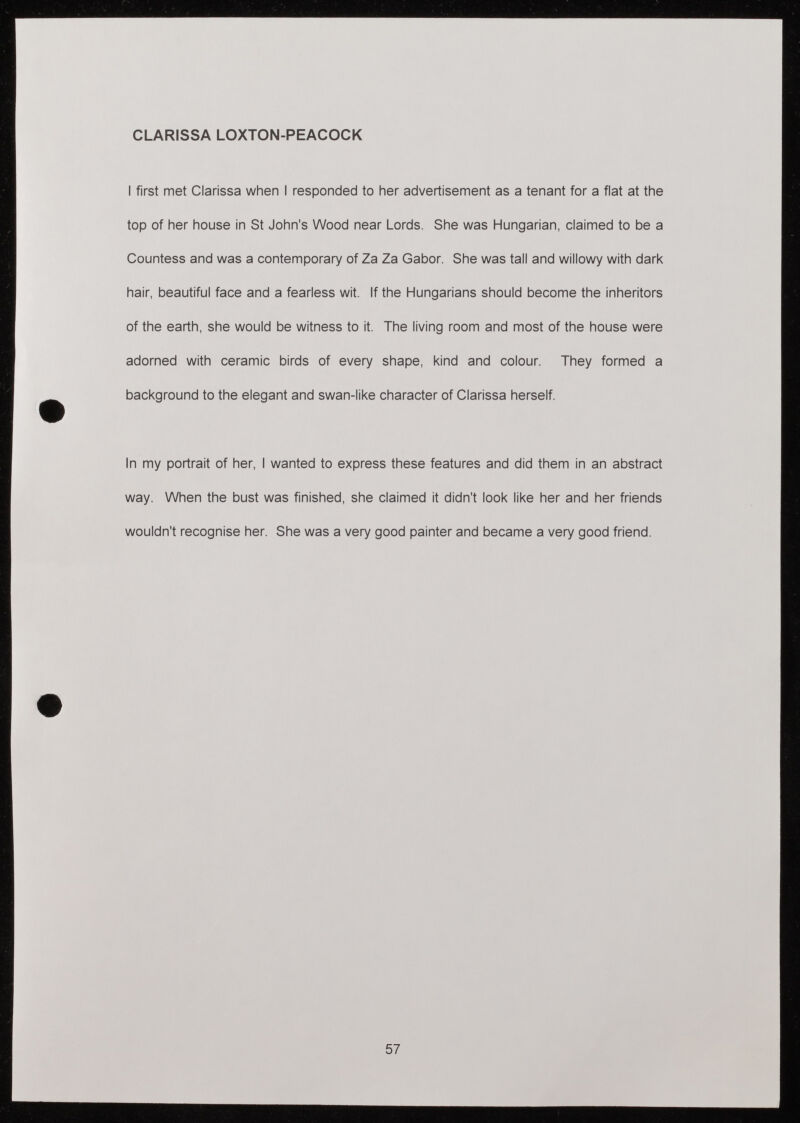 CLARISSA LOXTON-PEACOCK

I first met Clarissa when I responded to her advertisement as a tenant for a flat at the top of her house in St John's Wood near Lords. She was Hungarian, claimed to be a Countess and was a contemporary of Za Za Gabor. She was tall and willowy with dark hair, beautiful face and a fearless wit. If the Hungarians should become the inheritors of the earth, she would be witness to it. The living room and most of the house were adorned with ceramic birds of every shape, kind and colour. They formed a background to the elegant and swan-like character of Clarissa herself.

In my portrait of her, I wanted to express these features and did them in an abstract way. When the bust was finished, she claimed it didn't look like her and her friends wouldn't recognise her. She was a very good painter and became a very good friend.

57